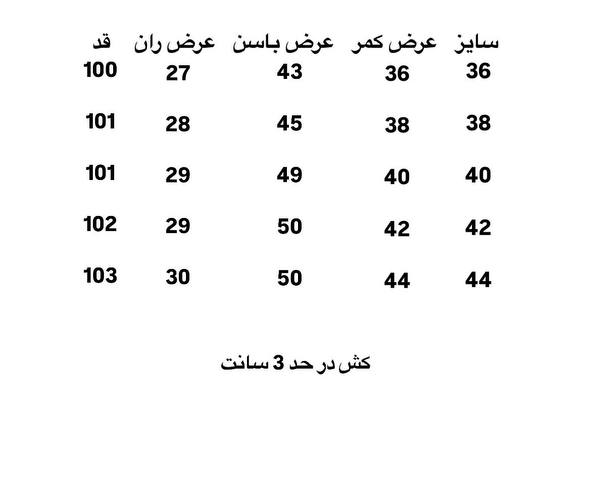 | سایز | عرض کمر | عرض باسن | عرض ران | قد |
|---|---|---|---|---|
| 36 | 36 | 43 | 27 | 100 |
| 38 | 38 | 45 | 28 | 101 |
| 40 | 40 | 49 | 29 | 101 |
| 42 | 42 | 50 | 29 | 102 |
| 44 | 44 | 50 | 30 | 103 |

کش در حد 3 سانت